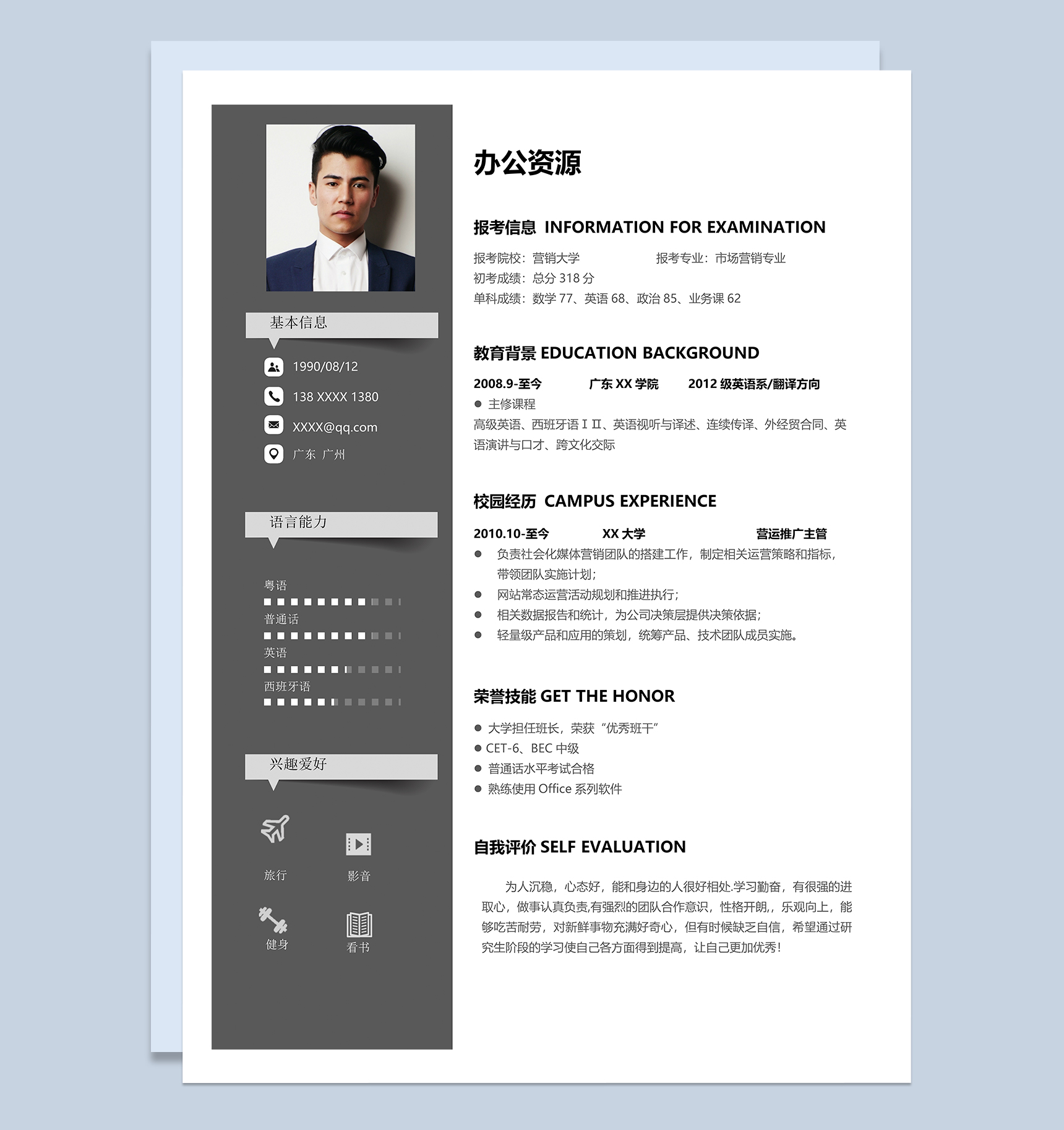 基本信息

1990/08/12

138 XXXX 1380

XXXX@qq.com

广东 广州

语言能力

粤语

普通话

英语

西班牙语

兴趣爱好

旅行

影音

健身

看书

办公资源

报考信息 INFORMATION FOR EXAMINATION

报考院校：营销大学

报考专业：市场营销专业

初考成绩：总分 318 分

单科成绩：数学 77、英语 68、政治 85、业务课 62

教育背景 EDUCATION BACKGROUND

2008.9-至今 广东 XX 学院 2012 级英语系/翻译方向

● 主修课程

高级英语、西班牙语 I II、英语视听与译述、连续传译、外经贸合同、英语演讲与口才、跨文化交际

校园经历 CAMPUS EXPERIENCE

2010.10-至今 XX 大学 营运推广主管

● 负责社会化媒体营销团队的搭建工作，制定相关运营策略和指标，带领团队实施计划；

● 网站常态运营活动规划和推进执行；

● 相关数据报告和统计，为公司决策层提供决策依据；

● 轻量级产品和应用的策划，统筹产品、技术团队成员实施。

荣誉技能 GET THE HONOR

● 大学担任班长，荣获“优秀班干”

● CET-6、BEC 中级

● 普通话水平考试合格

● 熟练使用 Office 系列软件

自我评价 SELF EVALUATION

为人沉稳，心态好，能和身边的人很好相处.学习勤奋，有很强的进取心，做事认真负责,有强烈的团队合作意识，性格开朗,，乐观向上，能够吃苦耐劳，对新鲜事物充满好奇心，但有时候缺乏自信，希望通过研究生阶段的学习使自己各方面得到提高，让自己更加优秀！